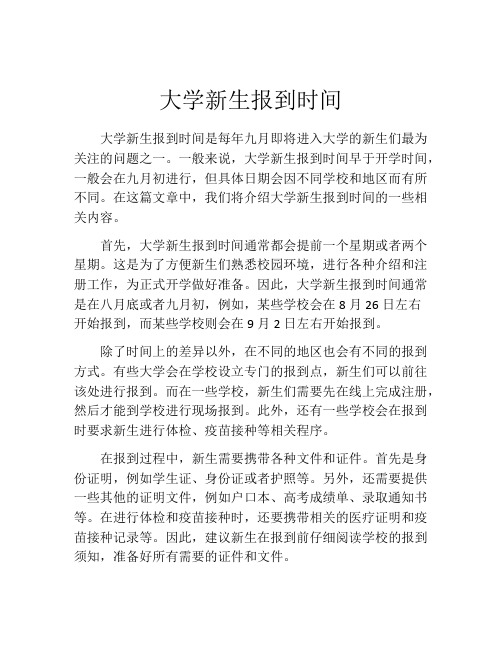 大学新生报到时间

大学新生报到时间是每年九月即将进入大学的新生们最为关注的问题之一。一般来说，大学新生报到时间早于开学时间，一般会在九月初进行，但具体日期会因不同学校和地区而有所不同。在这篇文章中，我们将介绍大学新生报到时间的一些相关内容。

首先，大学新生报到时间通常都会提前一个星期或者两个星期。这是为了方便新生们熟悉校园环境，进行各种介绍和注册工作，为正式开学做好准备。因此，大学新生报到时间通常是在八月底或者九月初，例如，某些学校会在 8 月 26 日左右开始报到，而某些学校则会在 9 月 2 日左右开始报到。

除了时间上的差异以外，在不同的地区也会有不同的报到方式。有些大学会在学校设立专门的报到点，新生们可以前往该处进行报到。而在一些学校，新生们需要先在线上完成注册，然后才能到学校进行现场报到。此外，还有一些学校会在报到时要求新生进行体检、疫苗接种等相关程序。

在报到过程中，新生需要携带各种文件和证件。首先是身份证明，例如学生证、身份证或者护照等。另外，还需要提供一些其他的证明文件，例如户口本、高考成绩单、录取通知书等。在进行体检和疫苗接种时，还要携带相关的医疗证明和疫苗接种记录等。因此，建议新生在报到前仔细阅读学校的报到须知，准备好所有需要的证件和文件。